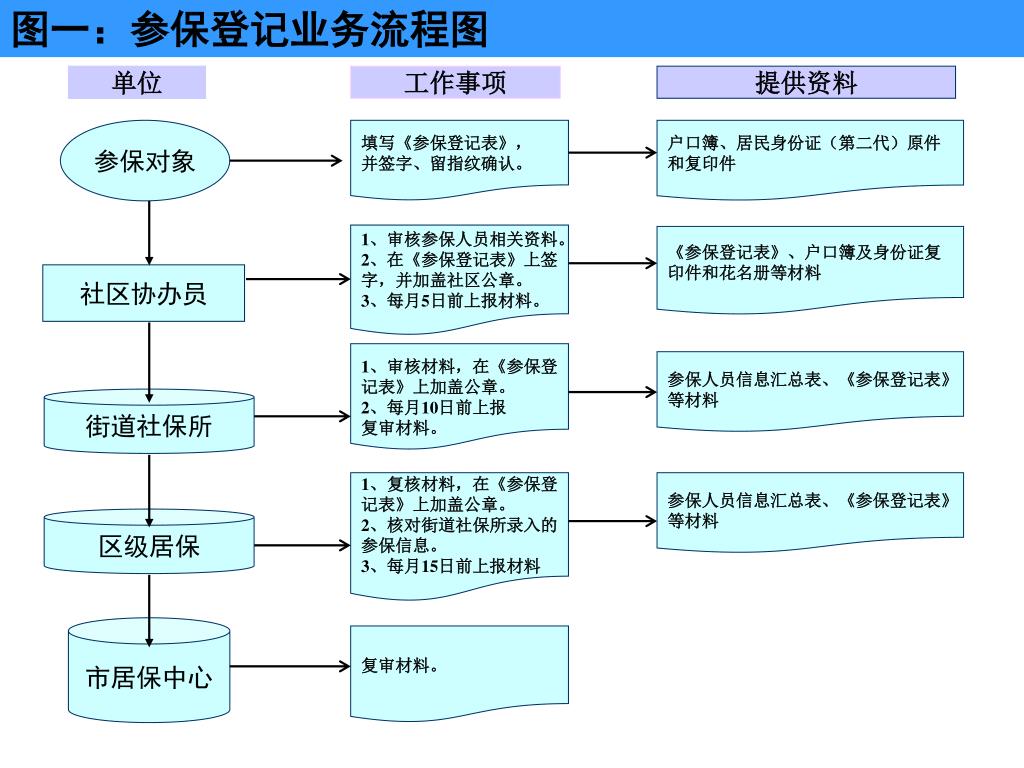 图一：参保登记业务流程图

单位

工作事项

提供资料

参保对象

填写《参保登记表》，并签字、留指纹确认。

户口簿、居民身份证（第二代）原件和复印件

社区协办员

1、审核参保人员相关资料。
2、在《参保登记表》上签字，并加盖社区公章。
3、每月5日前上报材料。

《参保登记表》、户口簿及身份证复印件和花名册等材料

街道社保所

1、审核材料，在《参保登记表》上加盖公章。
2、每月10日前上报复审材料。

参保人员信息汇总表、《参保登记表》等材料

区级居保

1、复核材料，在《参保登记表》上加盖公章。
2、核对街道社保所录入的参保信息。
3、每月15日前上报材料

参保人员信息汇总表、《参保登记表》等材料

市居保中心

复审材料。